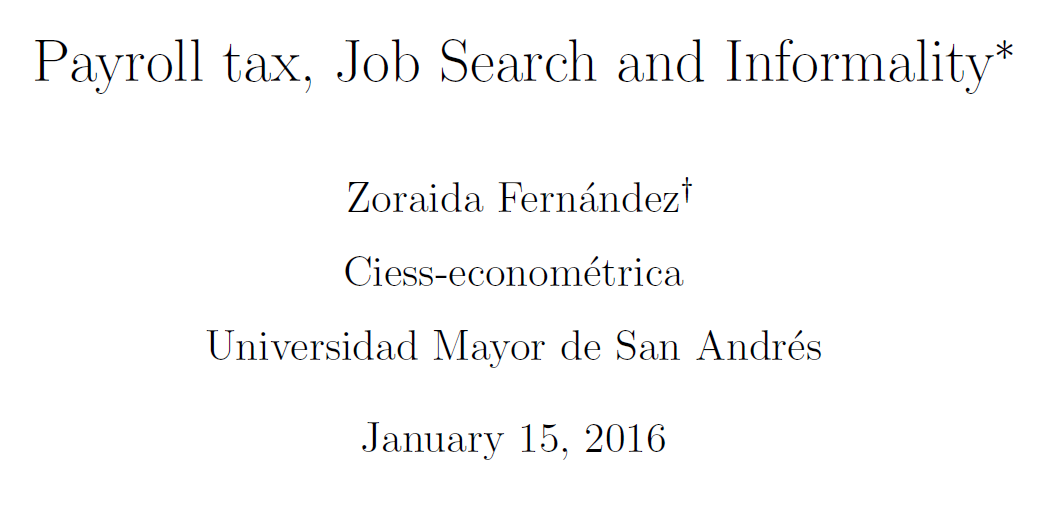 Payroll tax, Job Search and Informality*

Zoraida Fernández†

Ciess-econométrica

Universidad Mayor de San Andrés

January 15, 2016